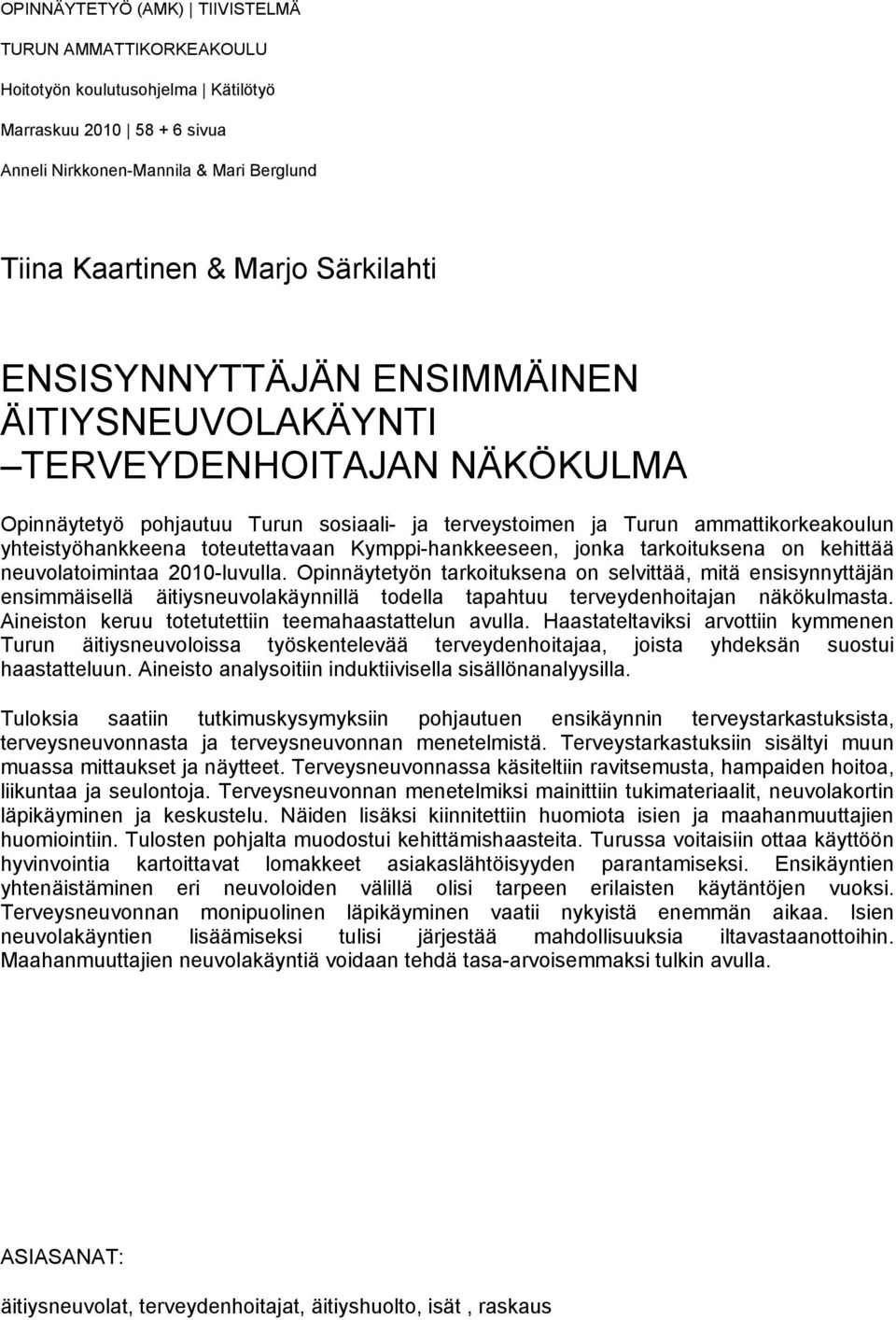 OPINNÄYTETYÖ (AMK) | TIIVISTELMÄ

TURUN AMMATTIKORKEAKOULU

Hoitotyön koulutusohjelma | Kätilötyö

Marraskuu 2010 | 58 + 6 sivua

Anneli Nirkkonen-Mannila & Mari Berglund

Tiina Kaartinen & Marjo Särkilahti

ENSISYNNYTTÄJÄN ENSIMMÄINEN ÄITIYSNEUVOLAKÄYNTI –TERVEYDENHOITAJAN NÄKÖKULMA

Opinnäytetyö pohjautuu Turun sosiaali- ja terveystoimen ja Turun ammattikorkeakoulun yhteistyöhankkeena toteutettavaan Kymppi-hankkeeseen, jonka tarkoituksena on kehittää neuvolatoimintaa 2010-luvulla. Opinnäytetyön tarkoituksena on selvittää, mitä ensisynnyttäjän ensimmäisellä äitiysneuvolakäynnillä todella tapahtuu terveydenhoitajan näkökulmasta. Aineiston keruu totetutettiin teemahaastattelun avulla. Haastateltaviksi arvottiin kymmenen Turun äitiysneuvoloissa työskentelevää terveydenhoitajaa, joista yhdeksän suostui haastatteluun. Aineisto analysoitiin induktiivisella sisällönanalyysilla.

Tuloksia saatiin tutkimuskysymyksiin pohjautuen ensikäynnin terveystarkastuksista, terveysneuvonnasta ja terveysneuvonnan menetelmistä. Terveystarkastuksiin sisältyi muun muassa mittaukset ja näytteet. Terveysneuvonnassa käsiteltiin ravitsemusta, hampaiden hoitoa, liikuntaa ja seulontoja. Terveysneuvonnan menetelmiksi mainittiin tukimateriaalit, neuvolakortin läpikäyminen ja keskustelu. Näiden lisäksi kiinnitettiin huomiota isien ja maahanmuuttajien huomiointiin. Tulosten pohjalta muodostui kehittämishaasteita. Turussa voitaisiin ottaa käyttöön hyvinvointia kartoittavat lomakkeet asiakaslähtöisyyden parantamiseksi. Ensikäyntien yhtenäistäminen eri neuvoloiden välillä olisi tarpeen erilaisten käytäntöjen vuoksi. Terveysneuvonnan monipuolinen läpikäyminen vaatii nykyistä enemmän aikaa. Isien neuvolakäyntien lisäämiseksi tulisi järjestää mahdollisuuksia iltavastaanottoihin. Maahanmuuttajien neuvolakäyntiä voidaan tehdä tasa-arvoisemmaksi tulkin avulla.

ASIASANAT:

äitiysneuvolat, terveydenhoitajat, äitiyshuolto, isät , raskaus